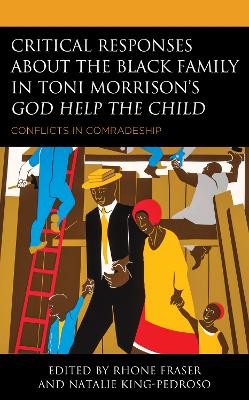 CRITICAL RESPONSES ABOUT THE BLACK FAMILY IN TONI MORRISON'S GOD HELP THE CHILD

CONFLICTS IN COMRADESHIP

EDITED BY RHONE FRASER AND NATALIE KING-PEDROSO